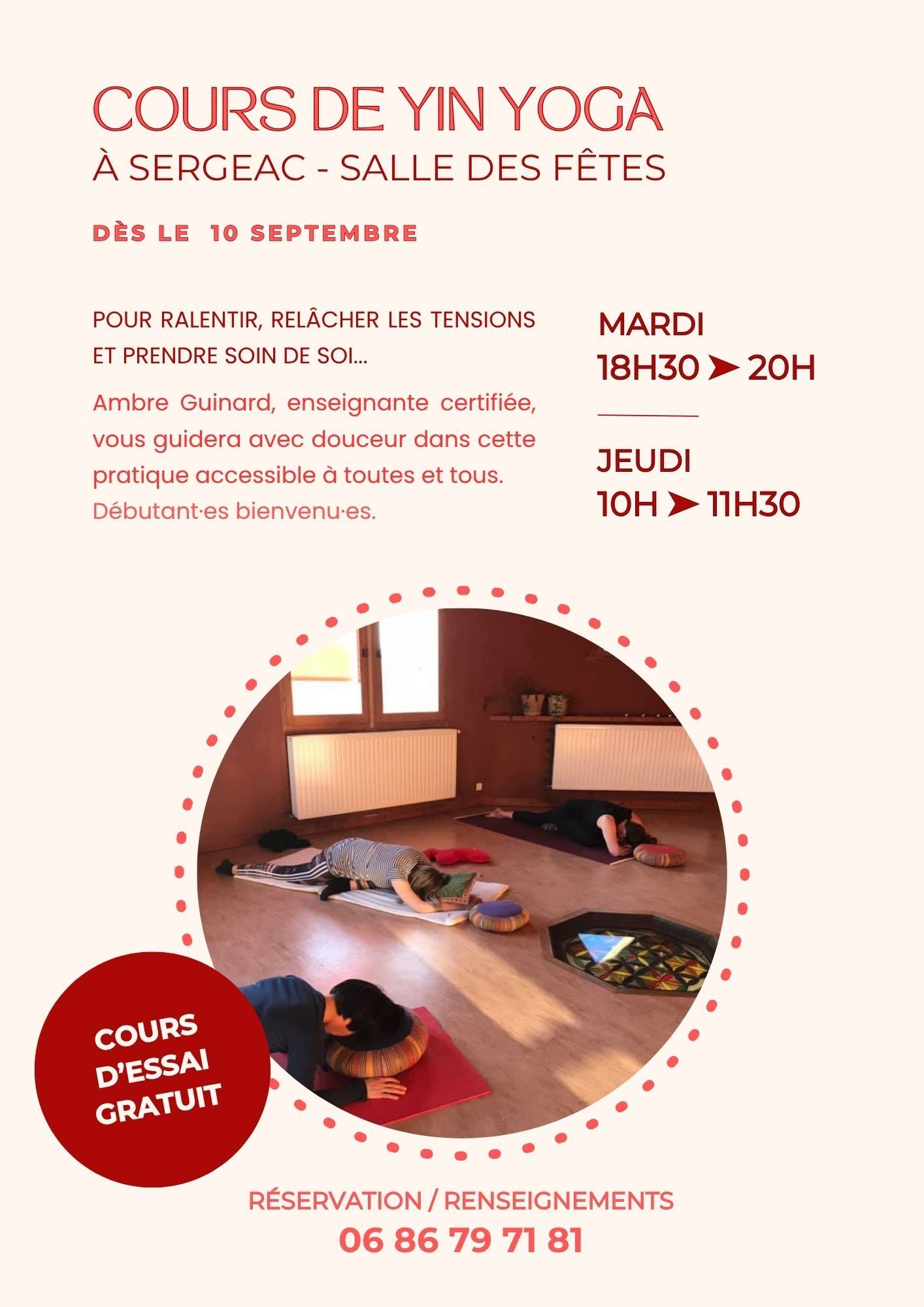 COURS DE YIN YOGA
À SERGEAC - SALLE DES FÊTES

DÈS LE 10 SEPTEMBRE

POUR RALENTIR, RELÂCHER LES TENSIONS ET PRENDRE SOIN DE SOI...

Ambre Guinard, enseignante certifiée, vous guidera avec douceur dans cette pratique accessible à toutes et tous.

Débutant·es bienvenu·es.

MARDI
18H30 ➤ 20H

JEUDI
10H ➤ 11H30

COURS
D'ESSAI
GRATUIT

RÉSERVATION / RENSEIGNEMENTS
06 86 79 71 81